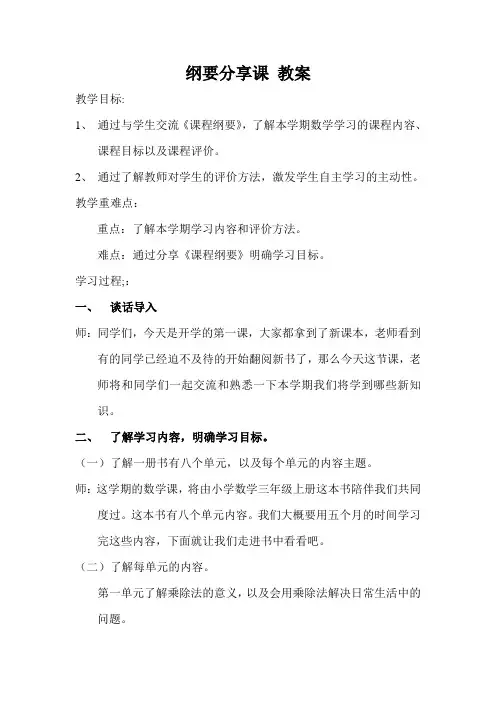 纲要分享课 教案

教学目标:

1、 通过与学生交流《课程纲要》，了解本学期数学学习的课程内容、课程目标以及课程评价。

2、 通过了解教师对学生的评价方法，激发学生自主学习的主动性。

教学重难点：

重点：了解本学期学习内容和评价方法。

难点：通过分享《课程纲要》明确学习目标。

学习过程;：

一、 谈话导入

师：同学们，今天是开学的第一课，大家都拿到了新课本，老师看到有的同学已经迫不及待的开始翻阅新书了，那么今天这节课，老师将和同学们一起交流和熟悉一下本学期我们将学到哪些新知识。

二、 了解学习内容，明确学习目标。

（一）了解一册书有八个单元，以及每个单元的内容主题。

师：这学期的数学课，将由小学数学三年级上册这本书陪伴我们共同度过。这本书有八个单元内容。我们大概要用五个月的时间学习完这些内容，下面就让我们走进书中看看吧。

（二）了解每单元的内容。

第一单元了解乘除法的意义，以及会用乘除法解决日常生活中的问题。